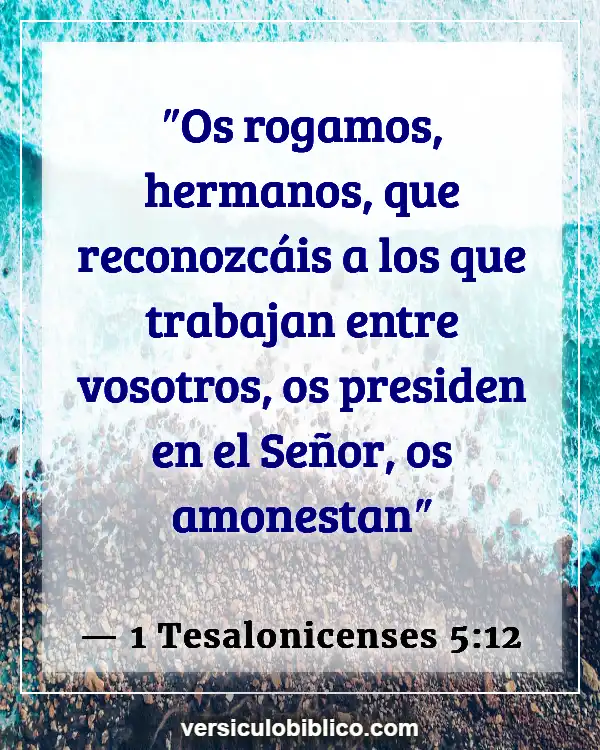 "Os rogamos, hermanos, que reconozcáis a los que trabajan entre vosotros, os presiden en el Señor, os amonestan"

— 1 Tesalonicenses 5:12

versiculobiblico.com